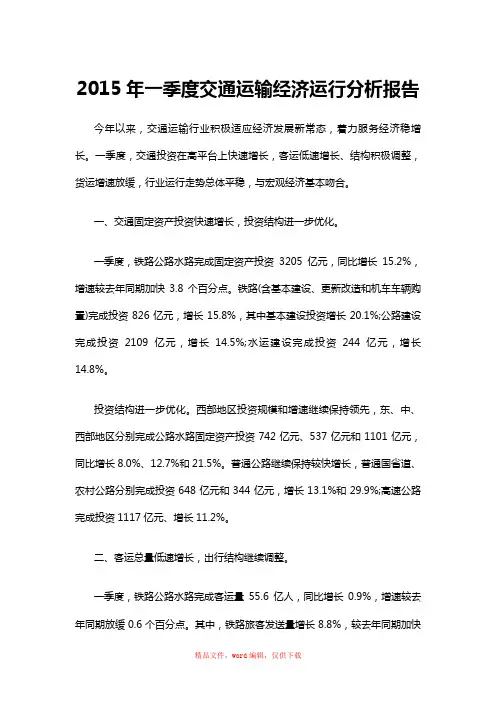 2015 年一季度交通运输经济运行分析报告

今年以来，交通运输行业积极适应经济发展新常态，着力服务经济稳增长。一季度，交通投资在高平台上快速增长，客运低速增长、结构积极调整，货运增速放缓，行业运行走势总体平稳，与宏观经济基本吻合。

一、交通固定资产投资快速增长，投资结构进一步优化。

一季度，铁路公路水路完成固定资产投资 3205 亿元，同比增长 15.2%，增速较去年同期加快 3.8 个百分点。铁路(含基本建设、更新改造和机车车辆购置)完成投资 826 亿元，增长 15.8%，其中基本建设投资增长 20.1%;公路建设完成投资 2109 亿元，增长 14.5%;水运建设完成投资 244 亿元，增长 14.8%。

投资结构进一步优化。西部地区投资规模和增速继续保持领先，东、中、西部地区分别完成公路水路固定资产投资 742 亿元、537 亿元和 1101 亿元，同比增长 8.0%、12.7%和 21.5%。普通公路继续保持较快增长，普通国省道、农村公路分别完成投资 648 亿元和 344 亿元，增长 13.1%和 29.9%;高速公路完成投资 1117 亿元、增长 11.2%。

二、客运总量低速增长，出行结构继续调整。

一季度，铁路公路水路完成客运量 55.6 亿人，同比增长 0.9%，增速较去年同期放缓 0.6 个百分点。其中，铁路旅客发送量增长 8.8%，较去年同期加快

精品文件，word 编辑，仅供下载